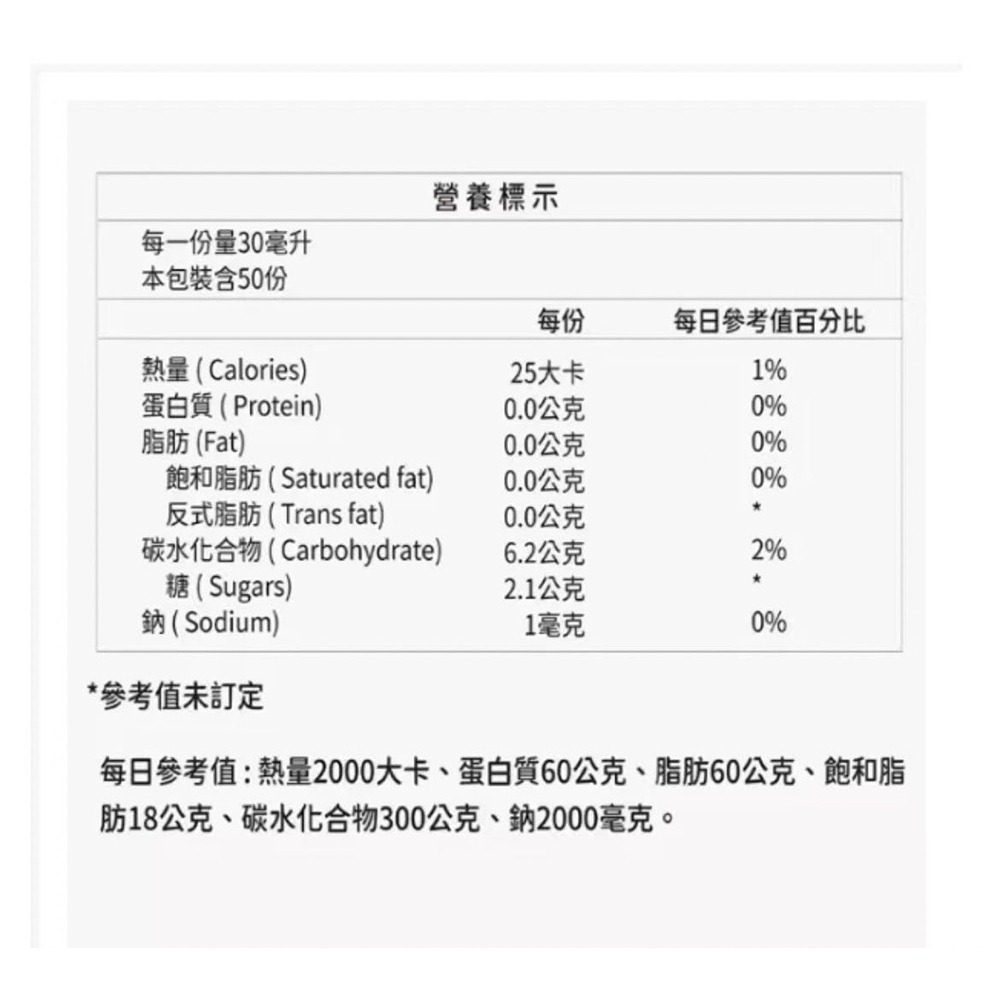 營養標示

每一份量30毫升
本包裝含50份

| | 每份 | 每日參考值百分比 |
|---|---|---|
| 熱量 ( Calories) | 25大卡 | 1% |
| 蛋白質 ( Protein) | 0.0公克 | 0% |
| 脂肪 (Fat) | 0.0公克 | 0% |
| 飽和脂肪 ( Saturated fat) | 0.0公克 | 0% |
| 反式脂肪 ( Trans fat) | 0.0公克 | * |
| 碳水化合物 ( Carbohydrate) | 6.2公克 | 2% |
| 糖 ( Sugars) | 2.1公克 | * |
| 鈉 ( Sodium) | 1毫克 | 0% |

*參考值未訂定

每日參考值 : 熱量2000大卡、蛋白質60公克、脂肪60公克、飽和脂肪18公克、碳水化合物300公克、鈉2000毫克。